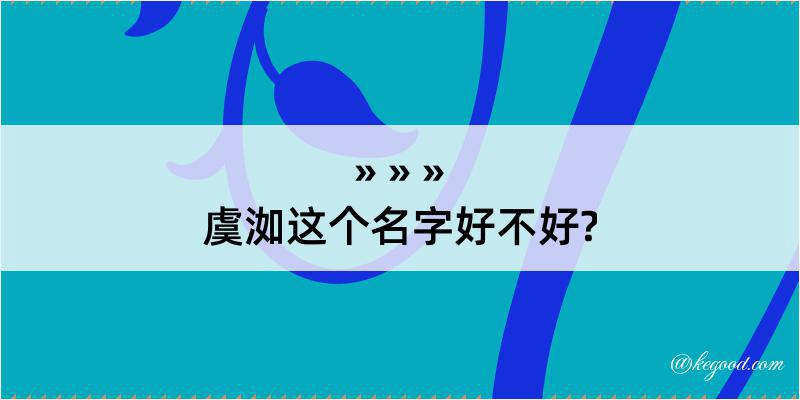 » » »

虞洳这个名字好不好?

@kegood.com